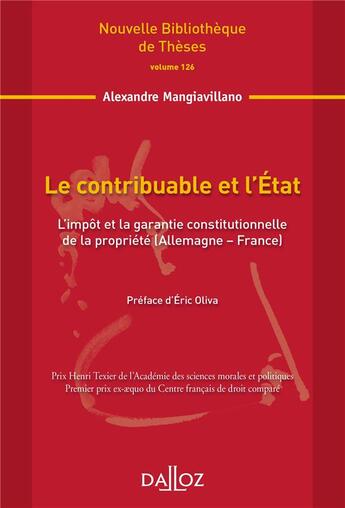 Nouvelle Bibliothèque de Thèses

volume 126

Alexandre Mangiavillano

Le contribuable et l'État

L'impôt et la garantie constitutionnelle de la propriété (Allemagne – France)

Préface d'Éric Oliva

Prix Henri Texier de l'Académie des sciences morales et politiques
Premier prix ex-æquo du Centre français de droit comparé

DALLOZ